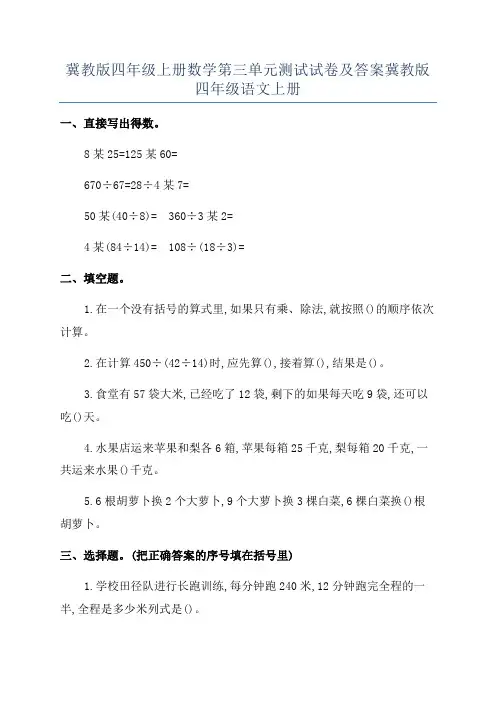 冀教版四年级上册数学第三单元测试试卷及答案冀教版四年级语文上册

一、直接写出得数。

8 某 25=125 某 60=

670÷67=28÷4 某 7=

50 某(40÷8)=　360÷3 某 2=

4 某(84÷14)=　108÷(18÷3)=

二、填空题。

1.在一个没有括号的算式里,如果只有乘、除法,就按照()的顺序依次计算。

2.在计算 450÷(42÷14)时,应先算(),接着算(),结果是()。

3.食堂有 57 袋大米,已经吃了 12 袋,剩下的如果每天吃 9 袋,还可以吃()天。

4.水果店运来苹果和梨各 6 箱,苹果每箱 25 千克,梨每箱 20 千克,一共运来水果()千克。

5.6 根胡萝卜换 2 个大萝卜,9 个大萝卜换 3 棵白菜,6 棵白菜换()根胡萝卜。

三、选择题。(把正确答案的序号填在括号里)

1.学校田径队进行长跑训练,每分钟跑 240 米,12 分钟跑完全程的一半,全程是多少米列式是()。